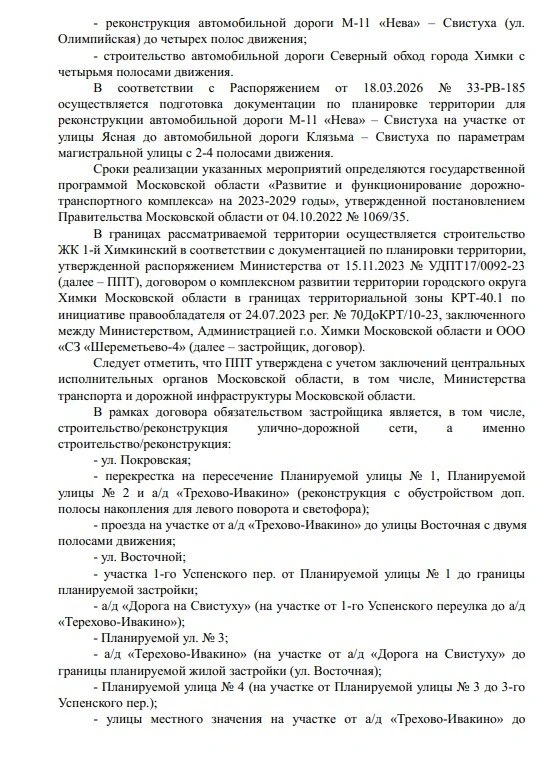 - реконструкция автомобильной дороги М-11 «Нева» – Свистуха (ул. Олимпийская) до четырех полос движения;

- строительство автомобильной дороги Северный обход города Химки с четырьмя полосами движения.

В соответствии с Распоряжением от 18.03.2026 № 33-РВ-185 осуществляется подготовка документации по планировке территории для реконструкции автомобильной дороги М-11 «Нева» – Свистуха на участке от улицы Ясная до автомобильной дороги Клязьма – Свистуха по параметрам магистральной улицы с 2-4 полосами движения.

Сроки реализации указанных мероприятий определяются государственной программой Московской области «Развитие и функционирование дорожно-транспортного комплекса» на 2023-2029 годы», утвержденной постановлением Правительства Московской области от 04.10.2022 № 1069/35.

В границах рассматриваемой территории осуществляется строительство ЖК 1-й Химкинский в соответствии с документацией по планировки территории, утвержденной распоряжением Министерства от 15.11.2023 № УДПТ17/0092-23 (далее – ППТ), договором о комплексном развитии территории городского округа Химки Московской области в границах территориальной зоны КРТ-40.1 по инициативе правообладателя от 24.07.2023 рег. № 70ДоКРТ/10-23, заключенного между Министерством, Администрацией г.о. Химки Московской области и ООО «СЗ «Шереметьево-4» (далее – застройщик, договор).

Следует отметить, что ППТ утверждена с учетом заключений центральных исполнительных органов Московской области, в том числе, Министерства транспорта и дорожной инфраструктуры Московской области.

В рамках договора обязательством застройщика является, в том числе, строительство/реконструкция улично-дорожной сети, а именно строительство/реконструкция:

- ул. Покровская;

- перекрестка на пересечение Планируемой улицы № 1, Планируемой улицы № 2 и а/д «Трехово-Ивакино» (реконструкция с обустройством доп. полосы накопления для левого поворота и светофора);

- проезда на участке от а/д «Трехово-Ивакино» до улицы Восточная с двумя полосами движения;

- ул. Восточной;

- участка 1-го Успенского пер. от Планируемой улицы № 1 до границы планируемой застройки;

- а/д «Дорога на Свистуху» (на участке от 1-го Успенского переулка до а/д «Терехово-Ивакино»);

- Планируемой ул. № 3;

- а/д «Терехово-Ивакино» (на участке от а/д «Дорога на Свистуху» до границы планируемой жилой застройки (ул. Восточная);

- Планируемой улица № 4 (на участке от Планируемой улицы № 3 до 3-го Успенского пер.);

- улицы местного значения на участке от а/д «Трехово-Ивакино» до